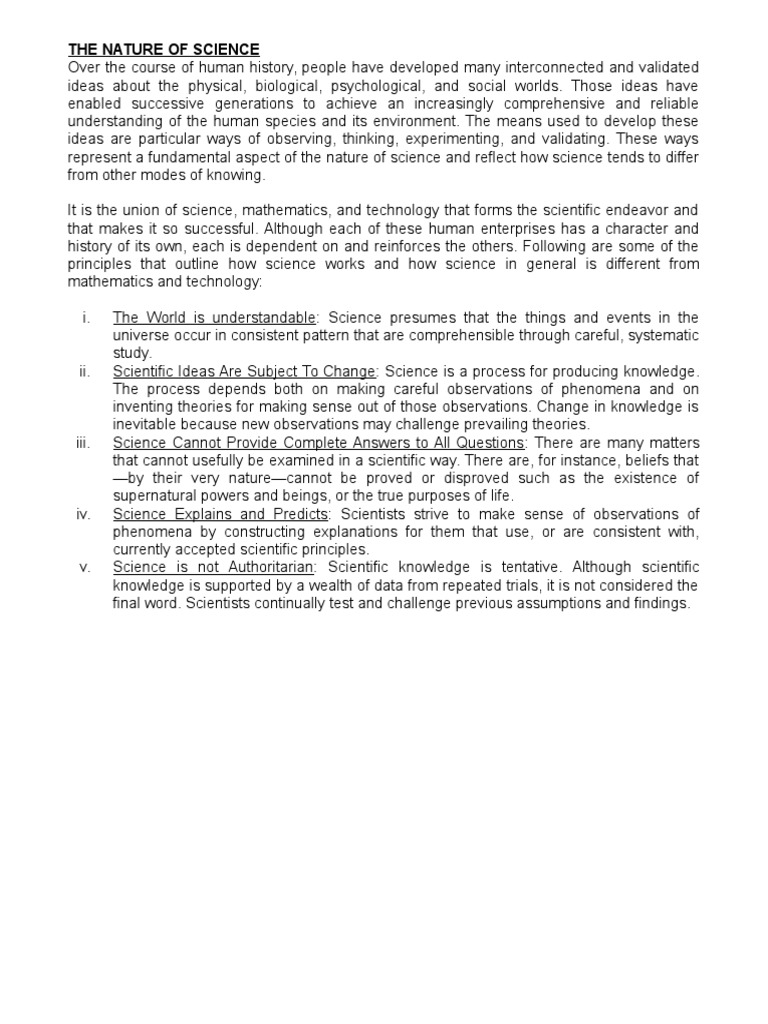 THE NATURE OF SCIENCE
Over the course of human history, people have developed many interconnected and validated ideas about the physical, biological, psychological, and social worlds. Those ideas have enabled successive generations to achieve an increasingly comprehensive and reliable understanding of the human species and its environment. The means used to develop these ideas are particular ways of observing, thinking, experimenting, and validating. These ways represent a fundamental aspect of the nature of science and reflect how science tends to differ from other modes of knowing.

It is the union of science, mathematics, and technology that forms the scientific endeavor and that makes it so successful. Although each of these human enterprises has a character and history of its own, each is dependent on and reinforces the others. Following are some of the principles that outline how science works and how science in general is different from mathematics and technology:

i. The World is understandable: Science presumes that the things and events in the universe occur in consistent pattern that are comprehensible through careful, systematic study.
ii. Scientific Ideas Are Subject To Change: Science is a process for producing knowledge. The process depends both on making careful observations of phenomena and on inventing theories for making sense out of those observations. Change in knowledge is inevitable because new observations may challenge prevailing theories.
iii. Science Cannot Provide Complete Answers to All Questions: There are many matters that cannot usefully be examined in a scientific way. There are, for instance, beliefs that —by their very nature—cannot be proved or disproved such as the existence of supernatural powers and beings, or the true purposes of life.
iv. Science Explains and Predicts: Scientists strive to make sense of observations of phenomena by constructing explanations for them that use, or are consistent with, currently accepted scientific principles.
v. Science is not Authoritarian: Scientific knowledge is tentative. Although scientific knowledge is supported by a wealth of data from repeated trials, it is not considered the final word. Scientists continually test and challenge previous assumptions and findings.